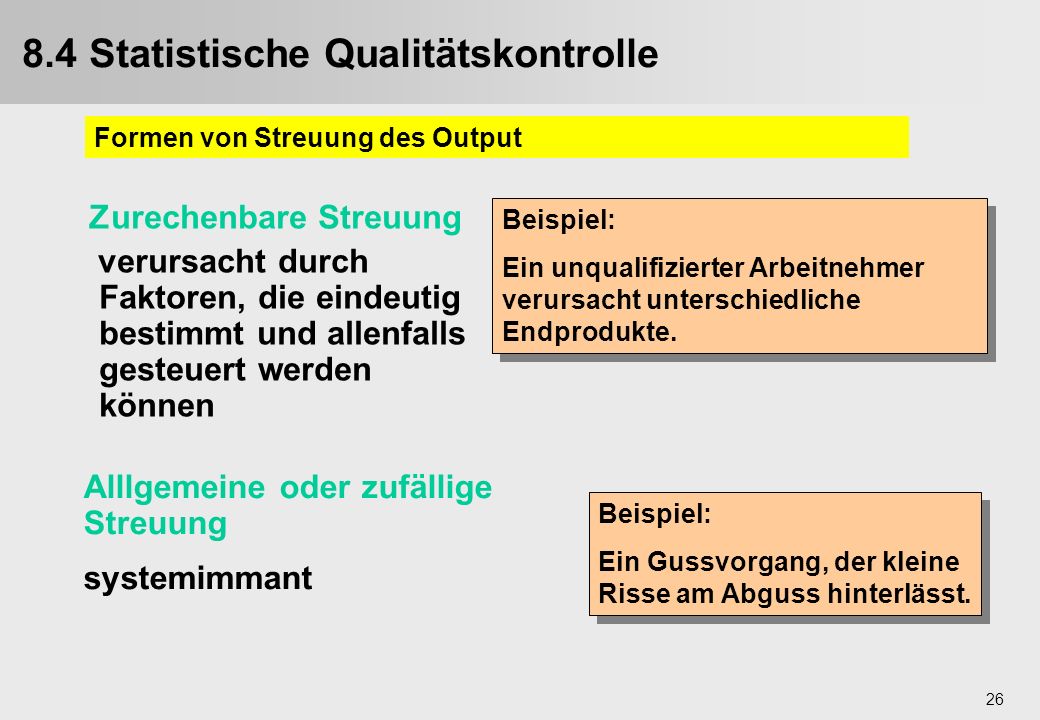 8.4 Statistische Qualitätskontrolle

Formen von Streuung des Output

Zurechenbare Streuung

verursacht durch Faktoren, die eindeutig bestimmt und allenfalls gesteuert werden können

Beispiel:

Ein unqualifizierter Arbeitnehmer verursacht unterschiedliche Endprodukte.

Alllgemeine oder zufällige Streuung

systemimmant

Beispiel:

Ein Gussvorgang, der kleine Risse am Abguss hinterlässt.

26